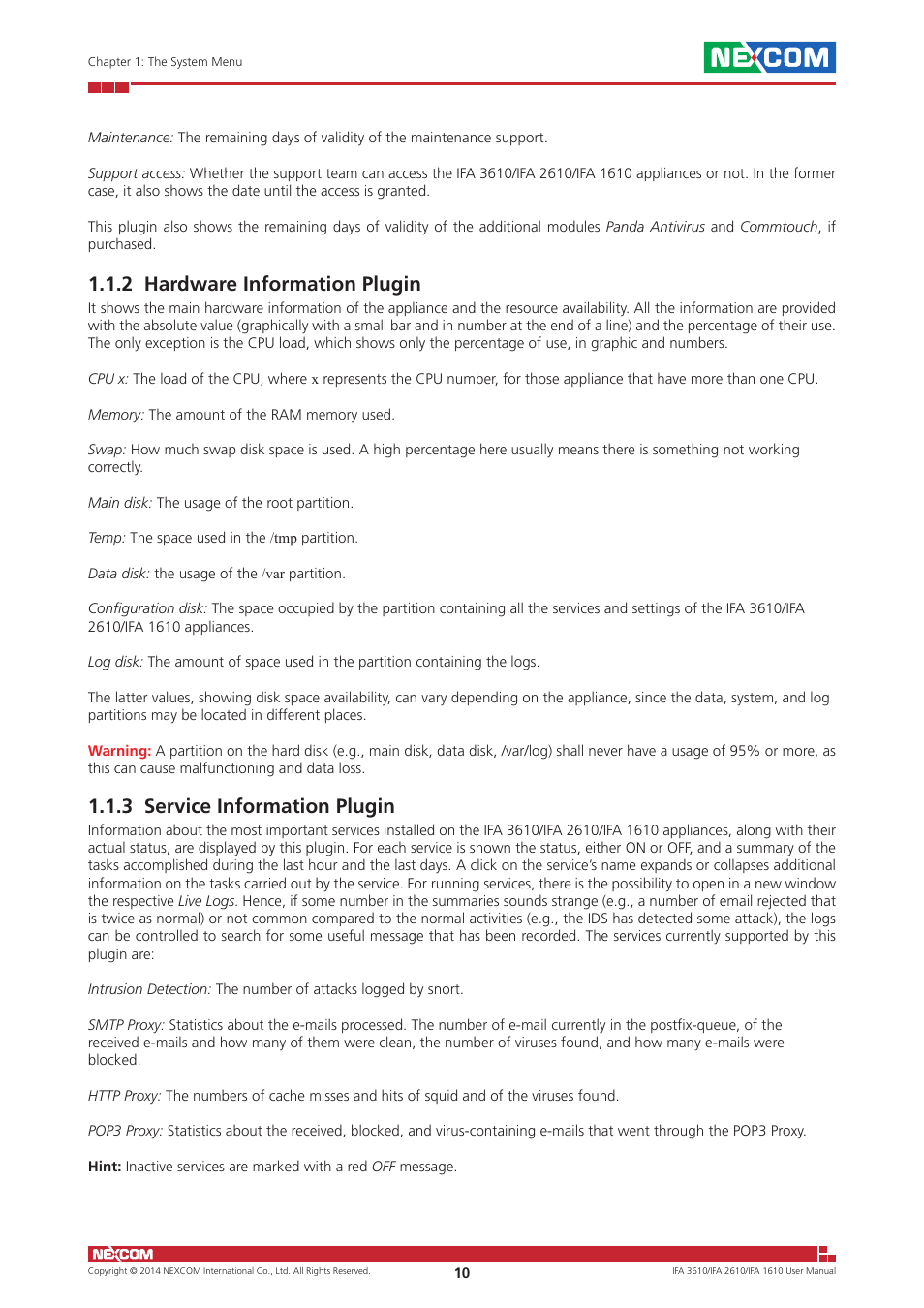 Chapter 1: The System Menu

NEXCOM

Maintenance: The remaining days of validity of the maintenance support.

Support access: Whether the support team can access the IFA 3610/IFA 2610/IFA 1610 appliances or not. In the former case, it also shows the date until the access is granted.

This plugin also shows the remaining days of validity of the additional modules Panda Antivirus and Commtouch, if purchased.

1.1.2 Hardware Information Plugin

It shows the main hardware information of the appliance and the resource availability. All the information are provided with the absolute value (graphically with a small bar and in number at the end of a line) and the percentage of their use. The only exception is the CPU load, which shows only the percentage of use, in graphic and numbers.

CPU x: The load of the CPU, where x represents the CPU number, for those appliance that have more than one CPU.

Memory: The amount of the RAM memory used.

Swap: How much swap disk space is used. A high percentage here usually means there is something not working correctly.

Main disk: The usage of the root partition.

Temp: The space used in the /tmp partition.

Data disk: the usage of the /var partition.

Configuration disk: The space occupied by the partition containing all the services and settings of the IFA 3610/IFA 2610/IFA 1610 appliances.

Log disk: The amount of space used in the partition containing the logs.

The latter values, showing disk space availability, can vary depending on the appliance, since the data, system, and log partitions may be located in different places.

Warning: A partition on the hard disk (e.g., main disk, data disk, /var/log) shall never have a usage of 95% or more, as this can cause malfunctioning and data loss.

1.1.3 Service Information Plugin

Information about the most important services installed on the IFA 3610/IFA 2610/IFA 1610 appliances, along with their actual status, are displayed by this plugin. For each service is shown the status, either ON or OFF, and a summary of the tasks accomplished during the last hour and the last days. A click on the service's name expands or collapses additional information on the tasks carried out by the service. For running services, there is the possibility to open in a new window the respective Live Logs. Hence, if some number in the summaries sounds strange (e.g., a number of email rejected that is twice as normal) or not common compared to the normal activities (e.g., the IDS has detected some attack), the logs can be controlled to search for some useful message that has been recorded. The services currently supported by this plugin are:

Intrusion Detection: The number of attacks logged by snort.

SMTP Proxy: Statistics about the e-mails processed. The number of e-mail currently in the postfix-queue, of the received e-mails and how many of them were clean, the number of viruses found, and how many e-mails were blocked.

HTTP Proxy: The numbers of cache misses and hits of squid and of the viruses found.

POP3 Proxy: Statistics about the received, blocked, and virus-containing e-mails that went through the POP3 Proxy.

Hint: Inactive services are marked with a red OFF message.

NEXCOM
Copyright © 2014 NEXCOM International Co., Ltd. All Rights Reserved.
10
IFA 3610/IFA 2610/IFA 1610 User Manual